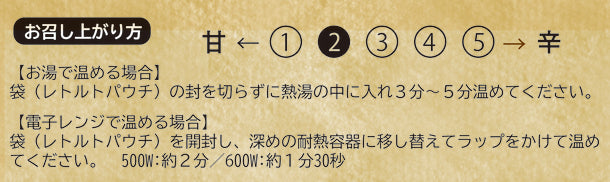 お召し上がり方

甘 ← ① ❷ ③ ④ ⑤ → 辛

【お湯で温める場合】
袋（レトルトパウチ）の封を切らずに熱湯の中に入れ３分～５分温めてください。

【電子レンジで温める場合】
袋（レトルトパウチ）を開封し、深めの耐熱容器に移し替えてラップをかけて温めてください。　500W:約２分／600W:約１分30秒